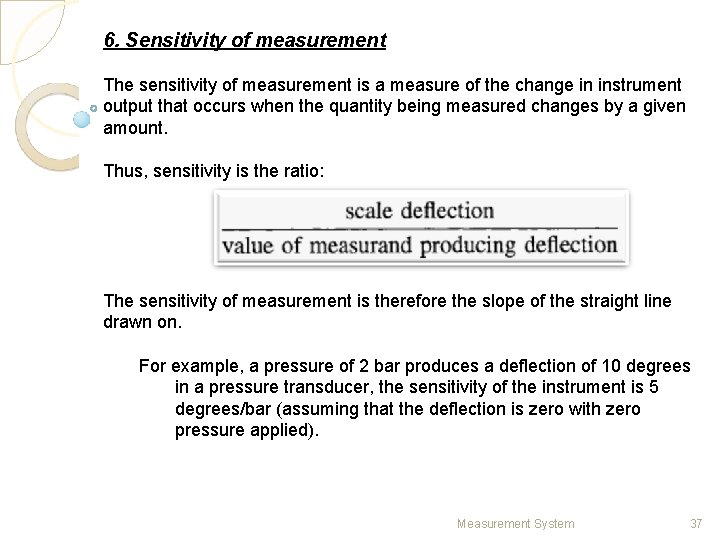 6. Sensitivity of measurement

The sensitivity of measurement is a measure of the change in instrument output that occurs when the quantity being measured changes by a given amount.

Thus, sensitivity is the ratio:

$\frac{\text{scale deflection}}{\text{value of measurand producing deflection}}$

The sensitivity of measurement is therefore the slope of the straight line drawn on.

For example, a pressure of 2 bar produces a deflection of 10 degrees in a pressure transducer, the sensitivity of the instrument is 5 degrees/bar (assuming that the deflection is zero with zero pressure applied).

Measurement System

37